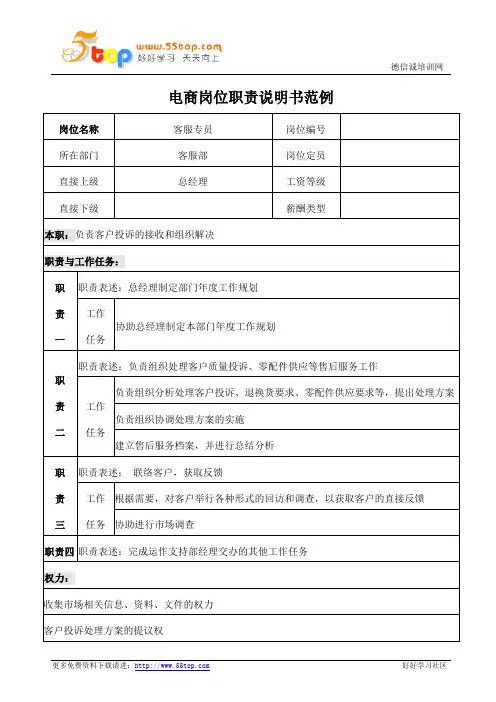 5top www.55top.com 好好学习 天天向上

德信诚培训网

电商岗位职责说明书范例

| 岗位名称 | 客服专员 | 岗位编号 | |
|---|---|---|---|
| 所在部门 | 客服部 | 岗位定员 | |
| 直接上级 | 总经理 | 工资等级 | |
| 直接下级 | | 薪酬类型 | |

本职：负责客户投诉的接收和组织解决

职责与工作任务：

| 职责一 | 职责表述：总经理制定部门年度工作规划 | |
|---|---|---|
| | 工作任务 | 协助总经理制定本部门年度工作规划 |
| 职责二 | 职责表述：负责组织处理客户质量投诉、零配件供应等售后服务工作 | |
| | 工作任务 | 负责组织分析处理客户投诉、退换货要求、零配件供应要求等，提出处理方案 |
| | | 负责组织协调处理方案的实施 |
| | | 建立售后服务档案，并进行总结分析 |
| 职责三 | 职责表述： 联络客户，获取反馈 | |
| | 工作任务 | 根据需要，对客户举行各种形式的回访和调查，以获取客户的直接反馈 |
| | | 协助进行市场调查 |
| 职责四 | 职责表述：完成运作支持部经理交办的其他工作任务 | |

权力：

收集市场相关信息、资料、文件的权力

客户投诉处理方案的提议权

更多免费资料下载请进：http://www.55top.com 好好学习社区